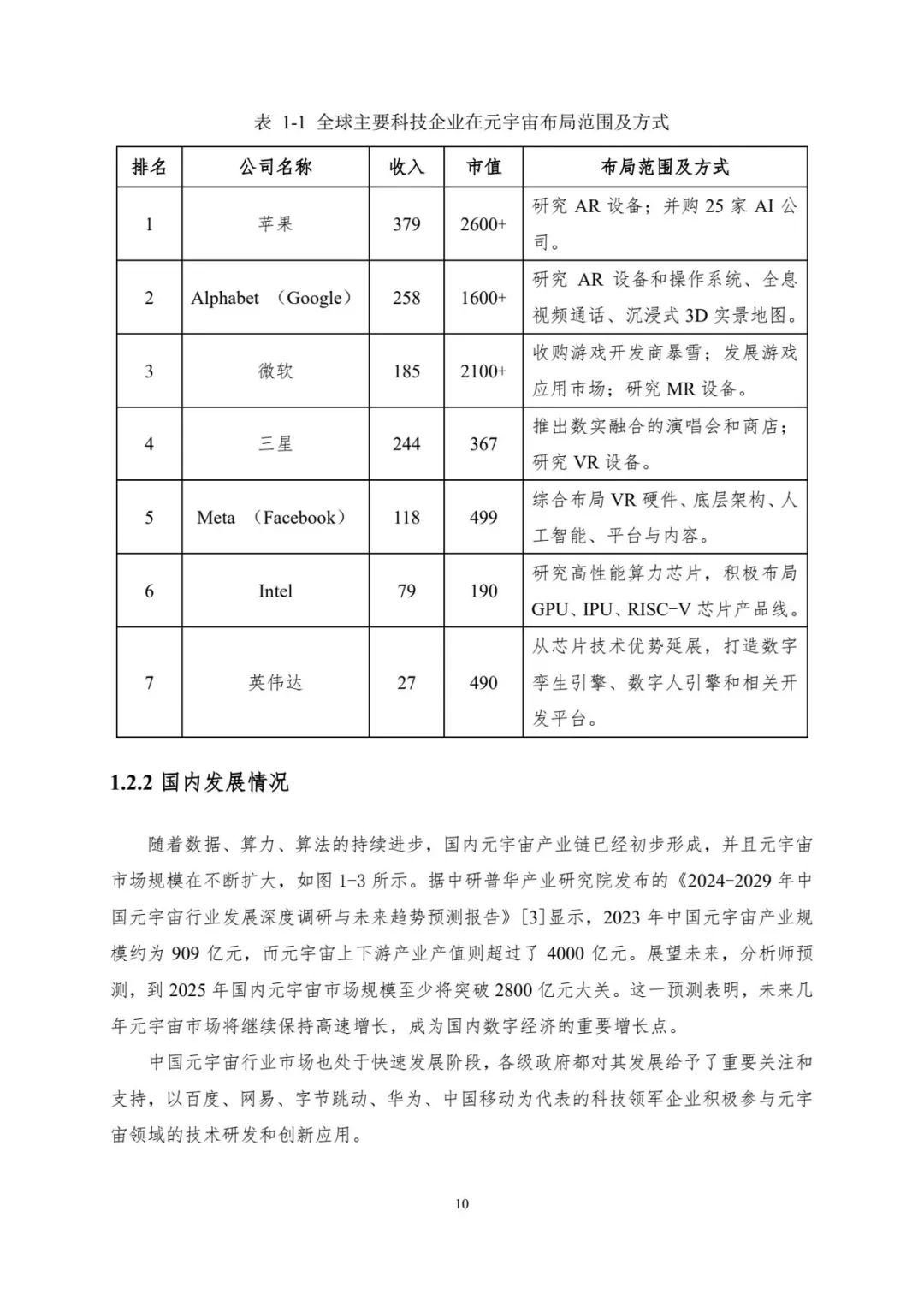 表 1-1 全球主要科技企业在元宇宙布局范围及方式

| 排名 | 公司名称 | 收入 | 市值 | 布局范围及方式 |
|---|---|---|---|---|
| 1 | 苹果 | 379 | 2600+ | 研究 AR 设备；并购 25 家 AI 公司。 |
| 2 | Alphabet （Google） | 258 | 1600+ | 研究 AR 设备和操作系统、全息视频通话、沉浸式 3D 实景地图。 |
| 3 | 微软 | 185 | 2100+ | 收购游戏开发商暴雪；发展游戏应用市场；研究 MR 设备。 |
| 4 | 三星 | 244 | 367 | 推出数实融合的演唱会和商店；研究 VR 设备。 |
| 5 | Meta （Facebook） | 118 | 499 | 综合布局 VR 硬件、底层架构、人工智能、平台与内容。 |
| 6 | Intel | 79 | 190 | 研究高性能算力芯片，积极布局 GPU、IPU、RISC-V 芯片产品线。 |
| 7 | 英伟达 | 27 | 490 | 从芯片技术优势延展，打造数字孪生引擎、数字人引擎和相关开发平台。 |

1.2.2 国内发展情况

随着数据、算力、算法的持续进步，国内元宇宙产业链已经初步形成，并且元宇宙市场规模在不断扩大，如图 1-3 所示。据中研普华产业研究院发布的《2024-2029 年中国元宇宙行业发展深度调研与未来趋势预测报告》[3]显示，2023 年中国元宇宙产业规模约为 909 亿元，而元宇宙上下游产业产值则超过了 4000 亿元。展望未来，分析师预测，到 2025 年国内元宇宙市场规模至少将突破 2800 亿元大关。这一预测表明，未来几年元宇宙市场将继续保持高速增长，成为国内数字经济的重要增长点。

中国元宇宙行业市场也处于快速发展阶段，各级政府都对其发展给予了重要关注和支持，以百度、网易、字节跳动、华为、中国移动为代表的科技领军企业积极参与元宇宙领域的技术研发和创新应用。

10